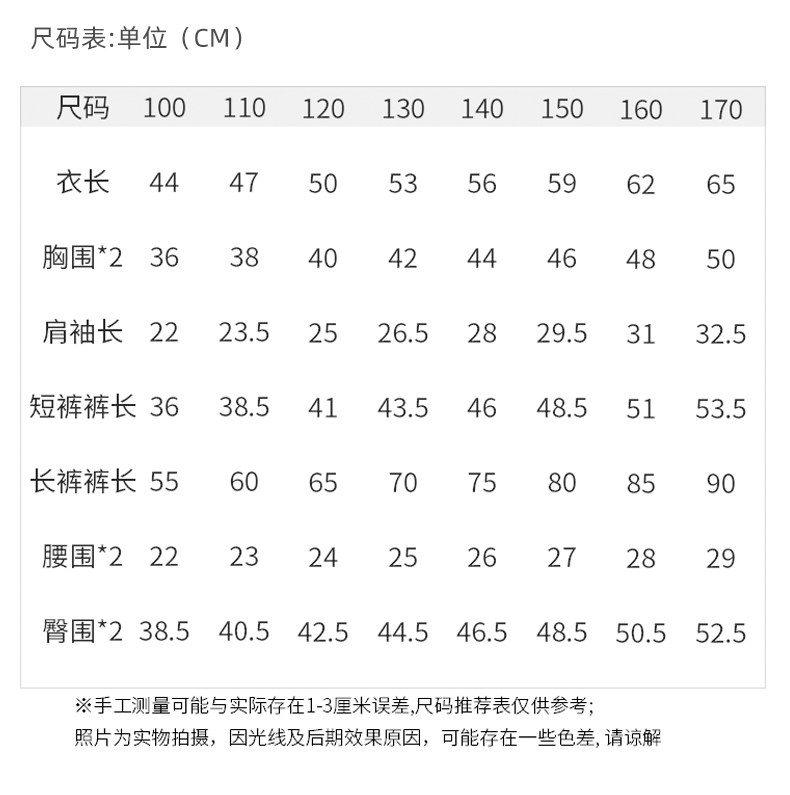 尺码表:单位（CM）

| 尺码 | 100 | 110 | 120 | 130 | 140 | 150 | 160 | 170 |
|---|---|---|---|---|---|---|---|---|
| 衣长 | 44 | 47 | 50 | 53 | 56 | 59 | 62 | 65 |
| 胸围*2 | 36 | 38 | 40 | 42 | 44 | 46 | 48 | 50 |
| 肩袖长 | 22 | 23.5 | 25 | 26.5 | 28 | 29.5 | 31 | 32.5 |
| 短裤裤长 | 36 | 38.5 | 41 | 43.5 | 46 | 48.5 | 51 | 53.5 |
| 长裤裤长 | 55 | 60 | 65 | 70 | 75 | 80 | 85 | 90 |
| 腰围*2 | 22 | 23 | 24 | 25 | 26 | 27 | 28 | 29 |
| 臀围*2 | 38.5 | 40.5 | 42.5 | 44.5 | 46.5 | 48.5 | 50.5 | 52.5 |

※手工测量可能与实际存在1-3厘米误差,尺码推荐表仅供参考;
照片为实物拍摄，因光线及后期效果原因，可能存在一些色差, 请谅解